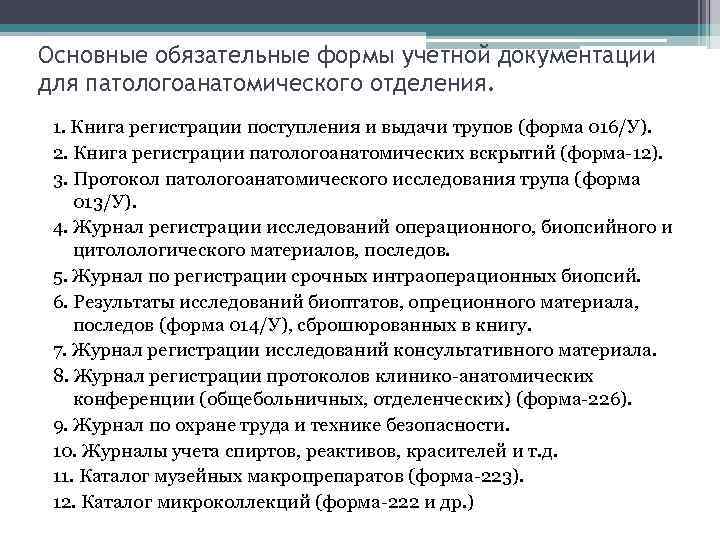 Основные обязательные формы учетной документации для патологоанатомического отделения.

1. Книга регистрации поступления и выдачи трупов (форма 016/У).
2. Книга регистрации патологоанатомических вскрытий (форма-12).
3. Протокол патологоанатомического исследования трупа (форма 013/У).
4. Журнал регистрации исследований операционного, биопсийного и цитолологического материалов, последов.
5. Журнал по регистрации срочных интраоперационных биопсий.
6. Результаты исследований биоптатов, опреционного материала, последов (форма 014/У), сброшюрованных в книгу.
7. Журнал регистрации исследований консультативного материала.
8. Журнал регистрации протоколов клинико-анатомических конференции (общебольничных, отделенческих) (форма-226).
9. Журнал по охране труда и технике безопасности.
10. Журналы учета спиртов, реактивов, красителей и т.д.
11. Каталог музейных макропрепаратов (форма-223).
12. Каталог микроколлекций (форма-222 и др.)